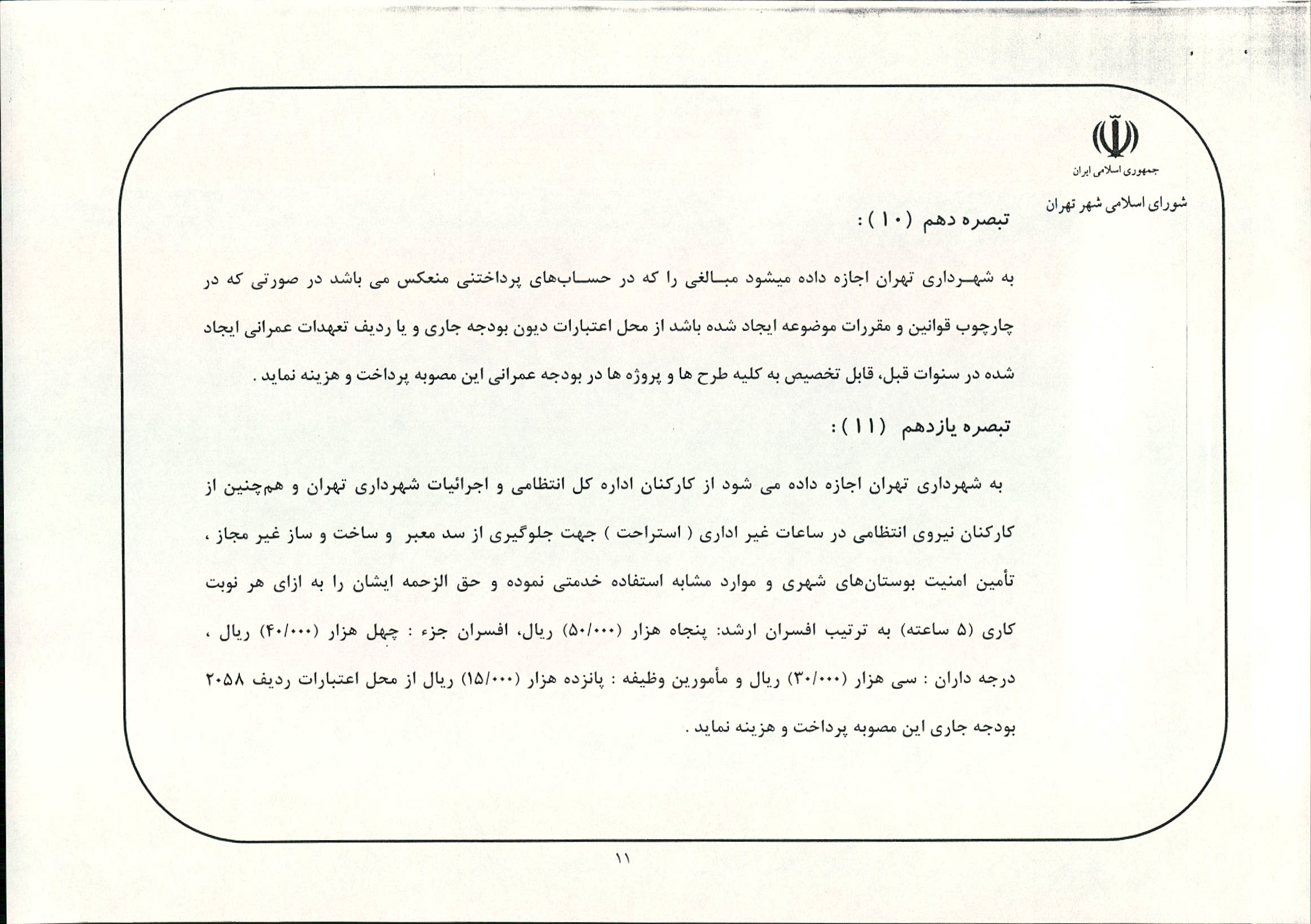 جمهوری اسلامی ایران

شورای اسلامی شهر تهران

تبصره دهم (۱۰) :

به شهرداری تهران اجازه داده میشود مبالغی را که در حساب‌های پرداختنی منعکس می باشد در صورتی که در چارچوب قوانین و مقررات موضوعه ایجاد شده باشد از محل اعتبارات دیون بودجه جاری و یا ردیف تعهدات عمرانی ایجاد شده در سنوات قبل، قابل تخصیص به کلیه طرح ها و پروژه ها در بودجه عمرانی این مصوبه پرداخت و هزینه نماید .

تبصره یازدهم (۱۱) :

به شهرداری تهران اجازه داده می شود از کارکنان اداره کل انتظامی و اجرائیات شهرداری تهران و هم‌چنین از کارکنان نیروی انتظامی در ساعات غیر اداری ( استراحت ) جهت جلوگیری از سد معبر و ساخت و ساز غیر مجاز ، تأمین امنیت بوستان‌های شهری و موارد مشابه استفاده خدمتی نموده و حق الزحمه ایشان را به ازای هر نوبت کاری (۵ ساعته) به ترتیب افسران ارشد: پنجاه هزار (۵۰/۰۰۰) ریال، افسران جزء : چهل هزار (۴۰/۰۰۰) ریال ، درجه داران : سی هزار (۳۰/۰۰۰) ریال و مأمورین وظیفه : پانزده هزار (۱۵/۰۰۰) ریال از محل اعتبارات ردیف ۲۰۵۸ بودجه جاری این مصوبه پرداخت و هزینه نماید .

۱۱